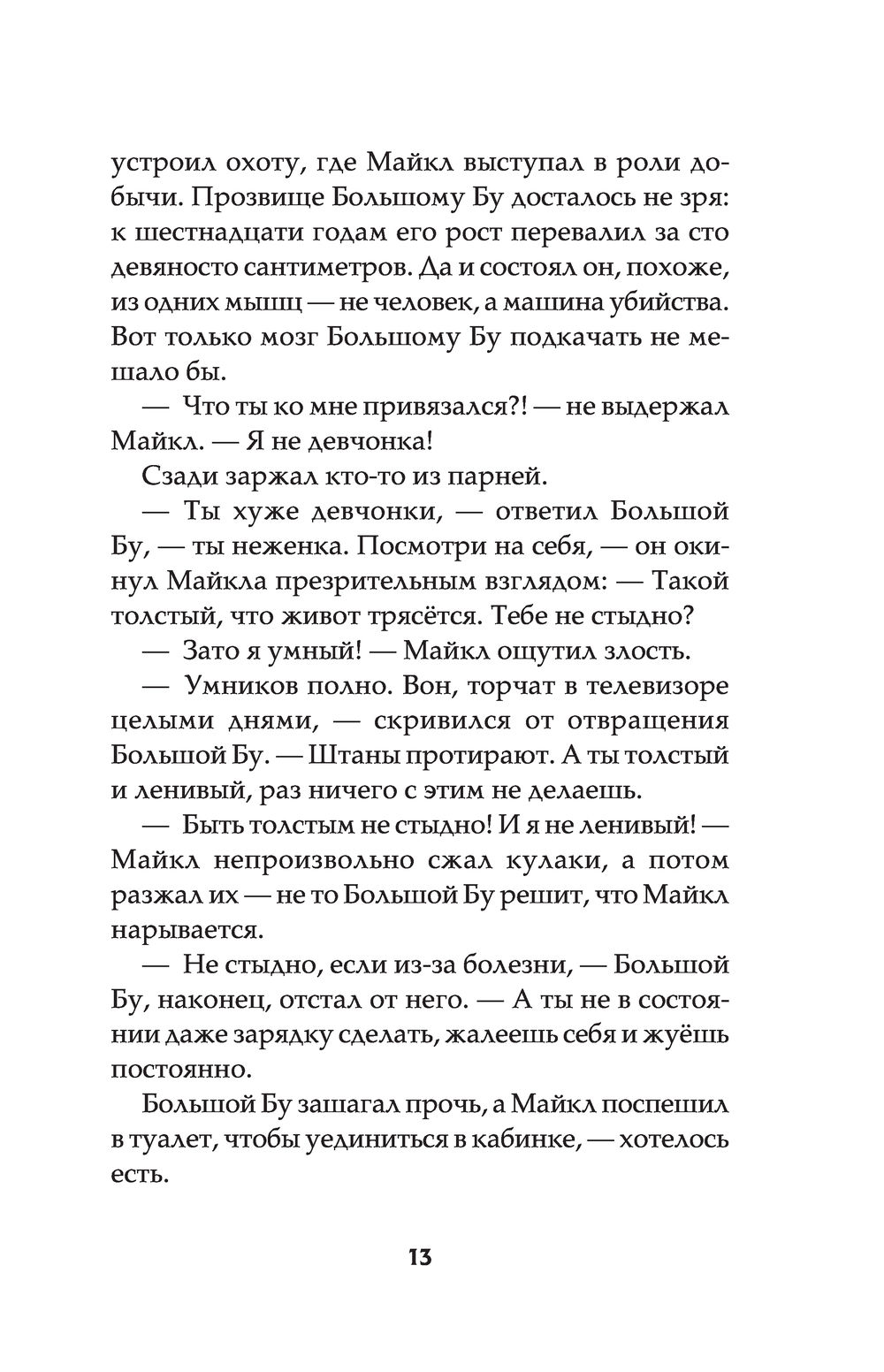 устроил охоту, где Майкл выступал в роли добычи. Прозвище Большому Бу досталось не зря: к шестнадцати годам его рост перевалил за сто девяносто сантиметров. Да и состоял он, похоже, из одних мышц — не человек, а машина убийства. Вот только мозг Большому Бу подкачать не мешало бы.

— Что ты ко мне привязался?! — не выдержал Майкл. — Я не девчонка!

Сзади заржал кто-то из парней.

— Ты хуже девчонки, — ответил Большой Бу, — ты неженка. Посмотри на себя, — он окинул Майкла презрительным взглядом: — Такой толстый, что живот трясётся. Тебе не стыдно?

— Зато я умный! — Майкл ощутил злость.

— Умников полно. Вон, торчат в телевизоре целыми днями, — скривился от отвращения Большой Бу. — Штаны протирают. А ты толстый и ленивый, раз ничего с этим не делаешь.

— Быть толстым не стыдно! И я не ленивый! — Майкл непроизвольно сжал кулаки, а потом разжал их — не то Большой Бу решит, что Майкл нарывается.

— Не стыдно, если из-за болезни, — Большой Бу, наконец, отстал от него. — А ты не в состоянии даже зарядку сделать, жалеешь себя и жуёшь постоянно.

Большой Бу зашагал прочь, а Майкл поспешил в туалет, чтобы уединиться в кабинке, — хотелось есть.

13